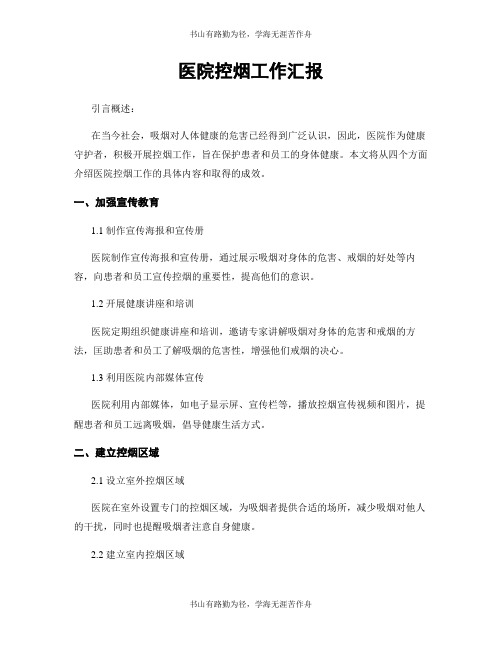 书山有路勤为径，学海无涯苦作舟

医院控烟工作汇报

引言概述：

在当今社会，吸烟对人体健康的危害已经得到广泛认识，因此，医院作为健康守护者，积极开展控烟工作，旨在保护患者和员工的身体健康。本文将从四个方面介绍医院控烟工作的具体内容和取得的成效。

一、加强宣传教育

1.1 制作宣传海报和宣传册

医院制作宣传海报和宣传册，通过展示吸烟对身体的危害、戒烟的好处等内容，向患者和员工宣传控烟的重要性，提高他们的意识。

1.2 开展健康讲座和培训

医院定期组织健康讲座和培训，邀请专家讲解吸烟对身体的危害和戒烟的方法，匡助患者和员工了解吸烟的危害性，增强他们戒烟的决心。

1.3 利用医院内部媒体宣传

医院利用内部媒体，如电子显示屏、宣传栏等，播放控烟宣传视频和图片，提醒患者和员工远离吸烟，倡导健康生活方式。

二、建立控烟区域

2.1 设立室外控烟区域

医院在室外设置专门的控烟区域，为吸烟者提供合适的场所，减少吸烟对他人的干扰，同时也提醒吸烟者注意自身健康。

2.2 建立室内控烟区域

书山有路勤为径，学海无涯苦作舟